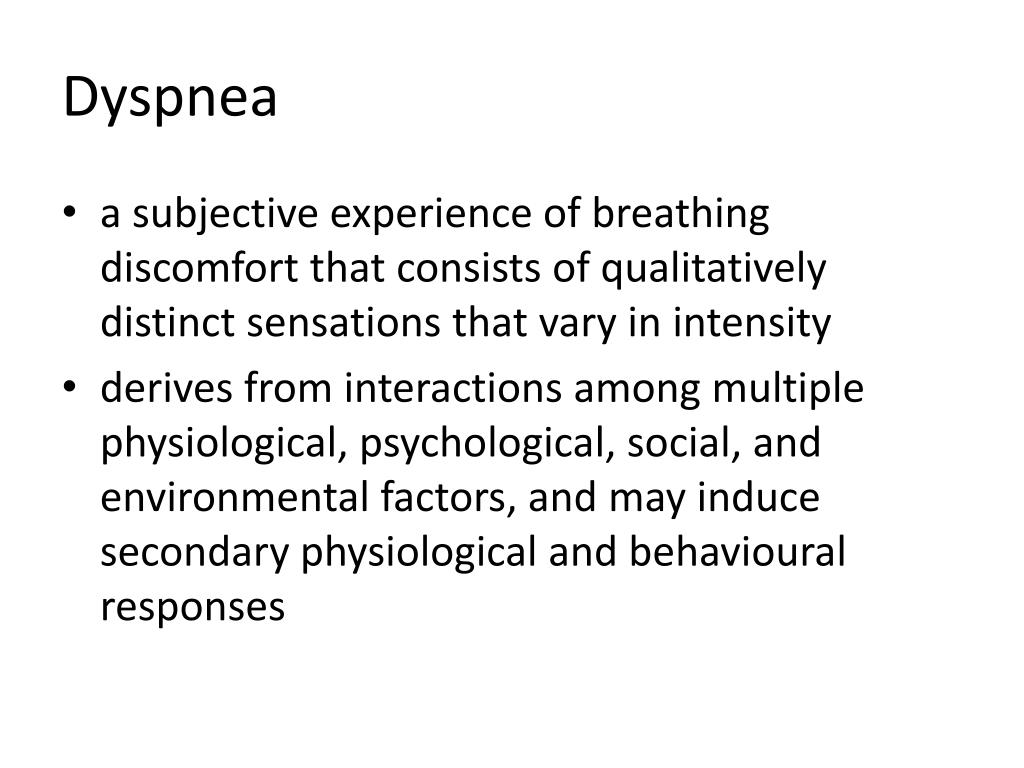 Dyspnea

• a subjective experience of breathing discomfort that consists of qualitatively distinct sensations that vary in intensity
• derives from interactions among multiple physiological, psychological, social, and environmental factors, and may induce secondary physiological and behavioural responses